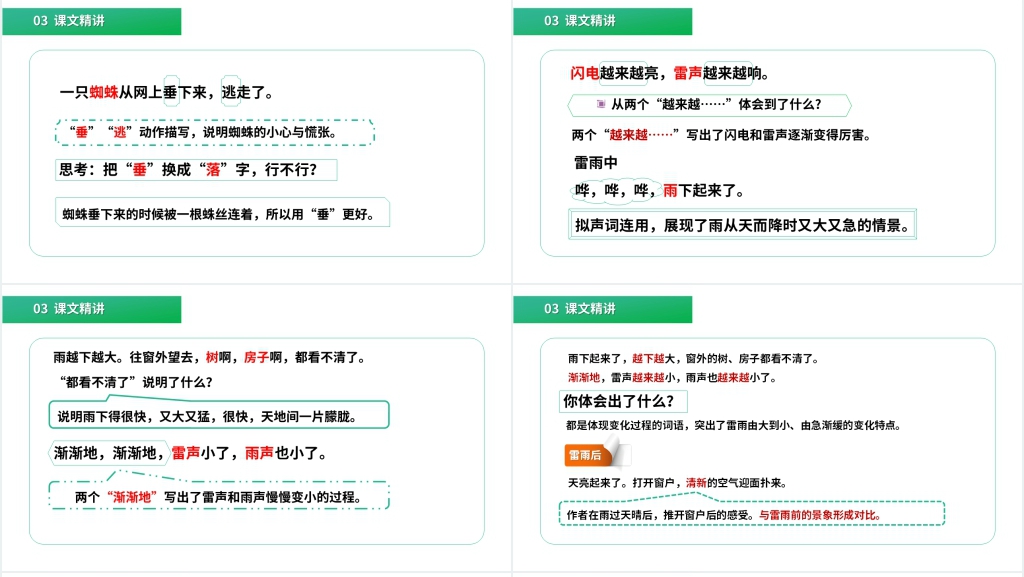 03 课文精讲

一只蜘蛛从网上垂下来，逃走了。

“垂”“逃”动作描写，说明蜘蛛的小心与慌张。

思考：把“垂”换成“落”字，行不行？

蜘蛛垂下来的时候被一根蛛丝连着，所以用“垂”更好。

03 课文精讲

闪电越来越亮，雷声越来越响。

从两个“越来越……”体会到了什么？

两个“越来越……”写出了闪电和雷声逐渐变得厉害。

雷雨中

哗，哗，哗，雨下起来了。

拟声词连用，展现了雨从天而降时又大又急的情景。

03 课文精讲

雨越下越大。往窗外望去，树啊，房子啊，都看不清了。

“都看不清了”说明了什么？

说明雨下得很快，又大又猛，很快，天地间一片朦胧。

渐渐地，渐渐地，雷声小了，雨声也小了。

两个“渐渐地”写出了雷声和雨声慢慢变小的过程。

03 课文精讲

雨下起来了，越下越大，窗外的树、房子都看不清了。

渐渐地，雷声越来越小，雨声也越来越小了。

你体会出了什么？

都是体现变化过程的词语，突出了雷雨由大到小、由急渐缓的变化特点。

雷雨后

天亮起来了。打开窗户，清新的空气迎面扑来。

作者在雨过天晴后，推开窗户后的感受。与雷雨前的景象形成对比。